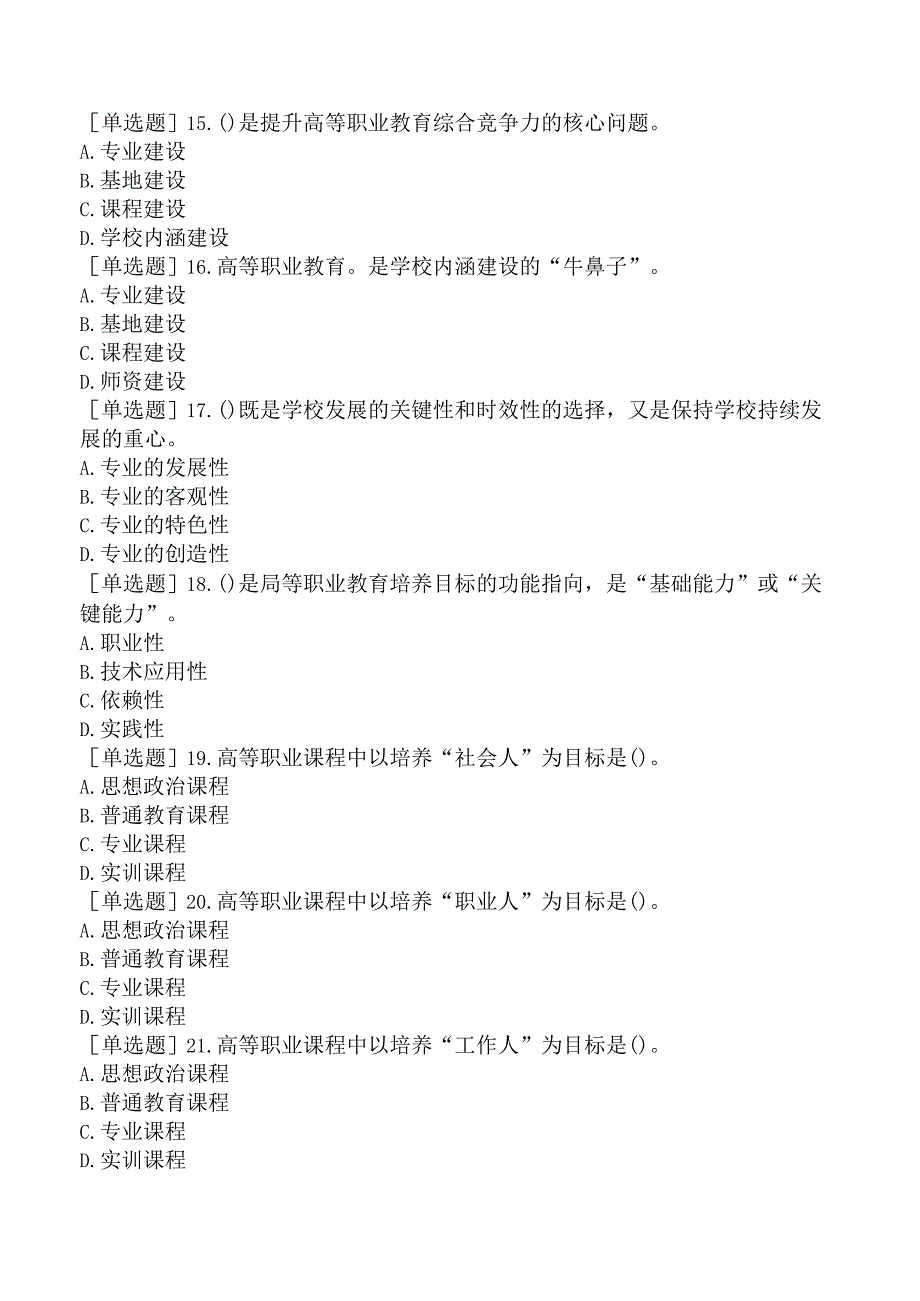 ［单选题］15.()是提升高等职业教育综合竞争力的核心问题。
A.专业建设
B.基地建设
C.课程建设
D.学校内涵建设
［单选题］16.高等职业教育。是学校内涵建设的“牛鼻子”。
A.专业建设
B.基地建设
C.课程建设
D.师资建设
［单选题］17.()既是学校发展的关键性和时效性的选择，又是保持学校持续发展的重心。
A.专业的发展性
B.专业的客观性
C.专业的特色性
D.专业的创造性
［单选题］18.()是局等职业教育培养目标的功能指向，是“基础能力”或“关键能力”。
A.职业性
B.技术应用性
C.依赖性
D.实践性
［单选题］19.高等职业课程中以培养“社会人”为目标是()。
A.思想政治课程
B.普通教育课程
C.专业课程
D.实训课程
［单选题］20.高等职业课程中以培养“职业人”为目标是()。
A.思想政治课程
B.普通教育课程
C.专业课程
D.实训课程
［单选题］21.高等职业课程中以培养“工作人”为目标是()。
A.思想政治课程
B.普通教育课程
C.专业课程
D.实训课程